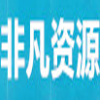 非凡资源